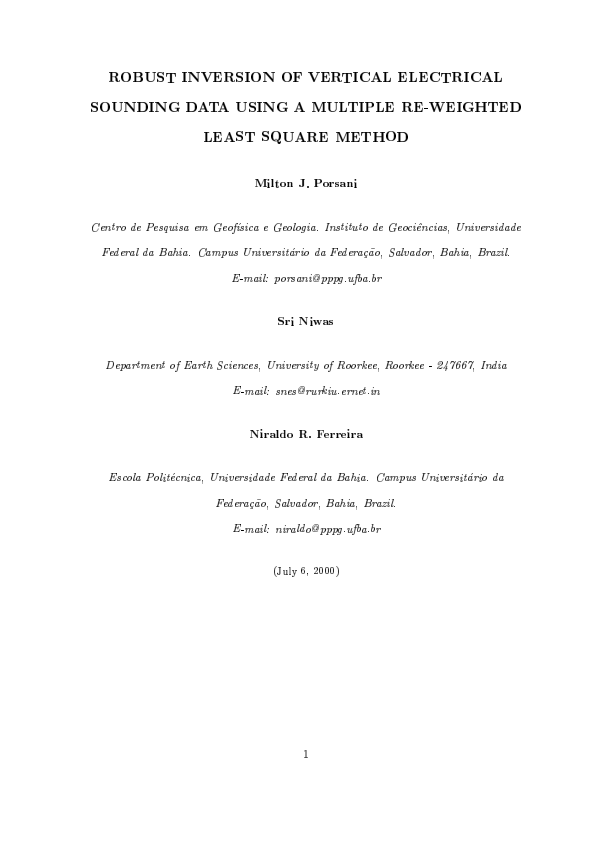 ROBUST INVERSION OF VERTICAL ELECTRICAL SOUNDING DATA USING A MULTIPLE RE-WEIGHTED LEAST SQUARE METHOD

Milton J. Porsani

Centro de Pesquisa em Geofísica e Geologia. Instituto de Geociências, Universidade Federal da Bahia. Campus Universitário da Federação, Salvador, Bahia, Brazil.

E-mail: porsani@pppg.ufba.br

Sri Niwas

Department of Earth Sciences, University of Roorkee, Roorkee - 247667, India

E-mail: snes@rurkiu.ernet.in

Niraldo R. Ferreira

Escola Politécnica, Universidade Federal da Bahia. Campus Universitário da Federação, Salvador, Bahia, Brazil.

E-mail: niraldo@pppg.ufba.br

(July 6, 2000)

1